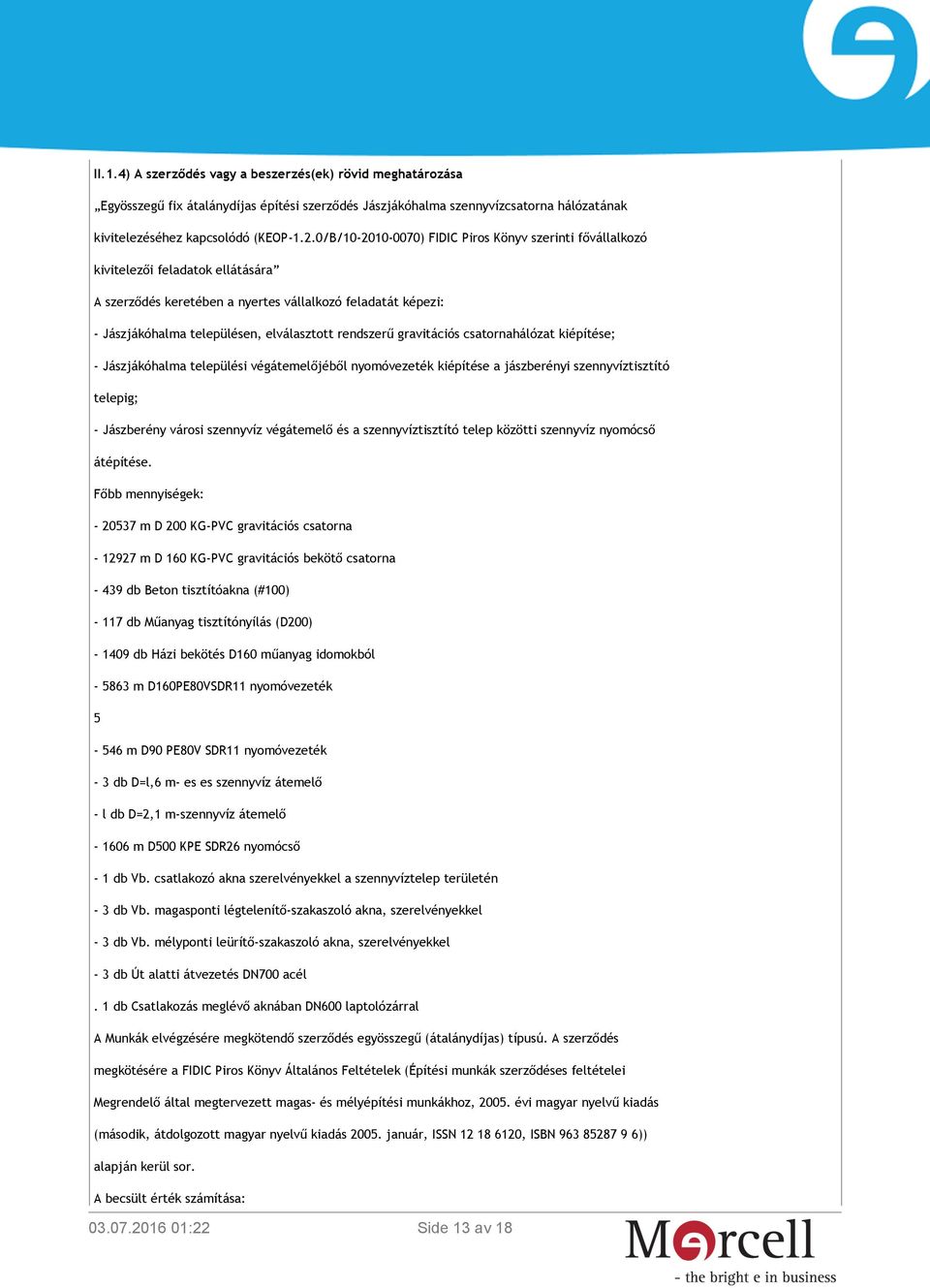 II.1.4) A szerződés vagy a beszerzés(ek) rövid meghatározása

„Egyösszegű fix átalánydíjas építési szerződés Jászjákóhalma szennyvízcsatorna hálózatának kivitelezéséhez kapcsolódó (KEOP-1.2.0/B/10-2010-0070) FIDIC Piros Könyv szerinti fővállalkozó kivitelezői feladatok ellátására”

A szerződés keretében a nyertes vállalkozó feladatát képezi:

- Jászjákóhalma településen, elválasztott rendszerű gravitációs csatornahálózat kiépítése;

- Jászjákóhalma települési végátemelőjéből nyomóvezeték kiépítése a jászberényi szennyvíztisztító telepig;

- Jászberény városi szennyvíz végátemelő és a szennyvíztisztító telep közötti szennyvíz nyomócső átépítése.

Főbb mennyiségek:

- 20537 m D 200 KG-PVC gravitációs csatorna

- 12927 m D 160 KG-PVC gravitációs bekötő csatorna

- 439 db Beton tisztítóakna (#100)

- 117 db Műanyag tisztítónyílás (D200)

- 1409 db Házi bekötés D160 műanyag idomokból

- 5863 m D160PE80VSDR11 nyomóvezeték

5

- 546 m D90 PE80V SDR11 nyomóvezeték

- 3 db D=l,6 m- es es szennyvíz átemelő

- l db D=2,1 m-szennyvíz átemelő

- 1606 m D500 KPE SDR26 nyomócső

- 1 db Vb. csatlakozó akna szerelvényekkel a szennyvíztelep területén

- 3 db Vb. magasponti légtelenítő-szakaszoló akna, szerelvényekkel

- 3 db Vb. mélyponti leürítő-szakaszoló akna, szerelvényekkel

- 3 db Út alatti átvezetés DN700 acél

. 1 db Csatlakozás meglévő aknában DN600 laptolózárral

A Munkák elvégzésére megkötendő szerződés egyösszegű (átalánydíjas) típusú. A szerződés megkötésére a FIDIC Piros Könyv Általános Feltételek (Építési munkák szerződéses feltételei Megrendelő által megtervezett magas- és mélyépítési munkákhoz, 2005. évi magyar nyelvű kiadás (második, átdolgozott magyar nyelvű kiadás 2005. január, ISSN 12 18 6120, ISBN 963 85287 9 6)) alapján kerül sor.

A becsült érték számítása:

03.07.2016 01:22 Side 13 av 18

Mercell
- the bright e in business